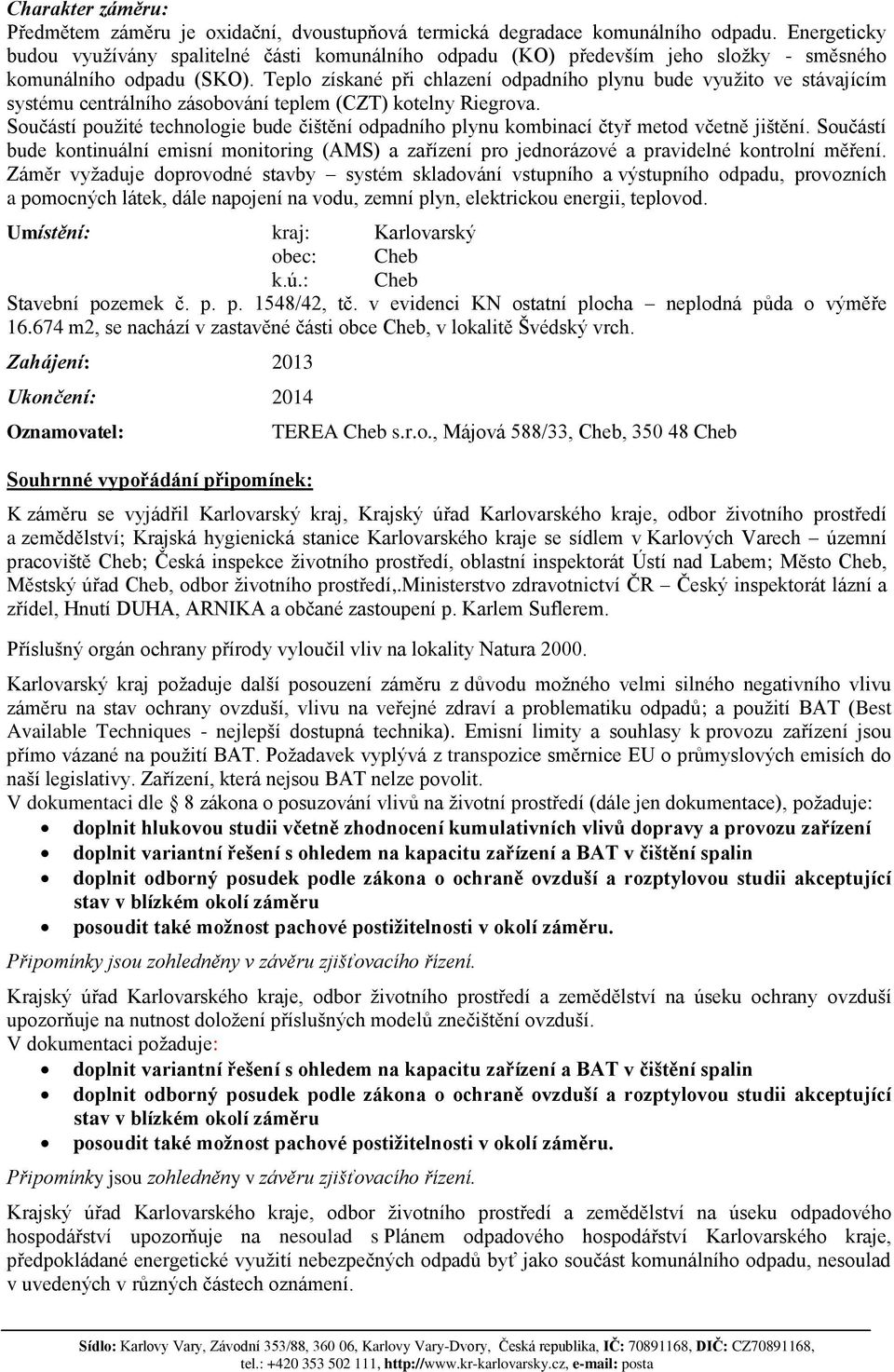 Charakter záměru:
Předmětem záměru je oxidační, dvoustupňová termická degradace komunálního odpadu. Energeticky budou využívány spalitelné části komunálního odpadu (KO) především jeho složky - směsného komunálního odpadu (SKO). Teplo získané při chlazení odpadního plynu bude využito ve stávajícím systému centrálního zásobování teplem (CZT) kotelny Riegrova.
Součástí použité technologie bude čištění odpadního plynu kombinací čtyř metod včetně jištění. Součástí bude kontinuální emisní monitoring (AMS) a zařízení pro jednorázové a pravidelné kontrolní měření.
Záměr vyžaduje doprovodné stavby – systém skladování vstupního a výstupního odpadu, provozních a pomocných látek, dále napojení na vodu, zemní plyn, elektrickou energii, teplovod.

Umístění: kraj: Karlovarský
obec: Cheb
k.ú.: Cheb
Stavební pozemek č. p. p. 1548/42, tč. v evidenci KN ostatní plocha – neplodná půda o výměře 16.674 m2, se nachází v zastavěné části obce Cheb, v lokalitě Švédský vrch.

Zahájení: 2013

Ukončení: 2014

Oznamovatel: TEREA Cheb s.r.o., Májová 588/33, Cheb, 350 48 Cheb

Souhrnné vypořádání připomínek:

K záměru se vyjádřil Karlovarský kraj, Krajský úřad Karlovarského kraje, odbor životního prostředí a zemědělství; Krajská hygienická stanice Karlovarského kraje se sídlem v Karlových Varech – územní pracoviště Cheb; Česká inspekce životního prostředí, oblastní inspektorát Ústí nad Labem; Město Cheb, Městský úřad Cheb, odbor životního prostředí,.Ministerstvo zdravotnictví ČR – Český inspektorát lázní a zřídel, Hnutí DUHA, ARNIKA a občané zastoupení p. Karlem Suflerem.

Příslušný orgán ochrany přírody vyloučil vliv na lokality Natura 2000.

Karlovarský kraj požaduje další posouzení záměru z důvodu možného velmi silného negativního vlivu záměru na stav ochrany ovzduší, vlivu na veřejné zdraví a problematiku odpadů; a použití BAT (Best Available Techniques - nejlepší dostupná technika). Emisní limity a souhlasy k provozu zařízení jsou přímo vázané na použití BAT. Požadavek vyplývá z transpozice směrnice EU o průmyslových emisích do naší legislativy. Zařízení, která nejsou BAT nelze povolit.
V dokumentaci dle § 8 zákona o posuzování vlivů na životní prostředí (dále jen dokumentace), požaduje:
• doplnit hlukovou studii včetně zhodnocení kumulativních vlivů dopravy a provozu zařízení
• doplnit variantní řešení s ohledem na kapacitu zařízení a BAT v čištění spalin
• doplnit odborný posudek podle zákona o ochraně ovzduší a rozptylovou studii akceptující stav v blízkém okolí záměru
• posoudit také možnost pachové postižitelnosti v okolí záměru.
Připomínky jsou zohledněny v závěru zjišťovacího řízení.

Krajský úřad Karlovarského kraje, odbor životního prostředí a zemědělství na úseku ochrany ovzduší upozorňuje na nutnost doložení příslušných modelů znečištění ovzduší.
V dokumentaci požaduje:
• doplnit variantní řešení s ohledem na kapacitu zařízení a BAT v čištění spalin
• doplnit odborný posudek podle zákona o ochraně ovzduší a rozptylovou studii akceptující stav v blízkém okolí záměru
• posoudit také možnost pachové postižitelnosti v okolí záměru.
Připomínky jsou zohledněny v závěru zjišťovacího řízení.

Krajský úřad Karlovarského kraje, odbor životního prostředí a zemědělství na úseku odpadového hospodářství upozorňuje na nesoulad s Plánem odpadového hospodářství Karlovarského kraje, předpokládané energetické využití nebezpečných odpadů byť jako součást komunálního odpadu, nesoulad v uvedených v různých částech oznámení.

Sídlo: Karlovy Vary, Závodní 353/88, 360 06, Karlovy Vary-Dvory, Česká republika, IČ: 70891168, DIČ: CZ70891168, tel.: +420 353 502 111, http://www.kr-karlovarsky.cz, e-mail: posta